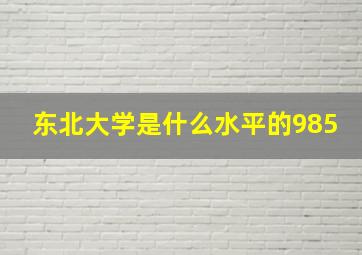 东北大学是什么水平的985